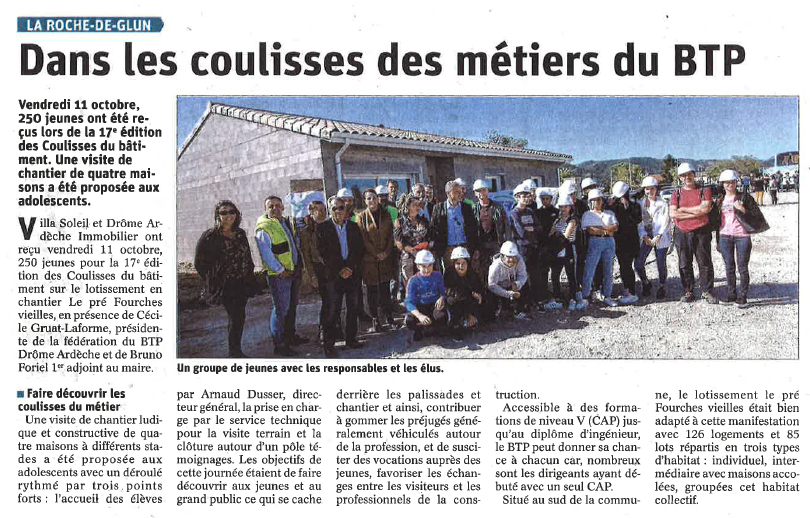 LA ROCHE-DE-GLUN

Dans les coulisses des métiers du BTP

Vendredi 11 octobre, 250 jeunes ont été reçus lors de la 17ᵉ édition des Coulisses du bâtiment. Une visite de chantier de quatre maisons a été proposée aux adolescents.

Villa Soleil et Drôme Ardèche Immobilier ont reçu vendredi 11 octobre, 250 jeunes pour la 17ᵉ édition des Coulisses du bâtiment sur le lotissement en chantier Le pré Fourches vieilles, en présence de Cécile Gruat-Laforme, présidente de la fédération du BTP Drôme Ardèche et de Bruno Foriel 1ᵉʳ adjoint au maire.

Un groupe de jeunes avec les responsables et les élus.

■ Faire découvrir les coulisses du métier
Une visite de chantier ludique et constructive de quatre maisons à différents stades a été proposée aux adolescents avec un déroulé rythmé par trois points forts : l'accueil des élèves par Arnaud Dusser, directeur général, la prise en charge par le service technique pour la visite terrain et la clôture autour d'un pôle témoignages. Les objectifs de cette journée étaient de faire découvrir aux jeunes et au grand public ce qui se cache derrière les palissades et chantier et ainsi, contribuer à gommer les préjugés généralement véhiculés autour de la profession, et de susciter des vocations auprès des jeunes, favoriser les échanges entre les visiteurs et les professionnels de la construction.

Accessible à des formations de niveau V (CAP) jusqu'au diplôme d'ingénieur, le BTP peut donner sa chance à chacun car, nombreux sont les dirigeants ayant débuté avec un seul CAP.

Situé au sud de la commune, le lotissement le pré Fourches vieilles était bien adapté à cette manifestation avec 126 logements et 85 lots répartis en trois types d'habitat : individuel, intermédiaire avec maisons accolées, groupées cet habitat collectif.